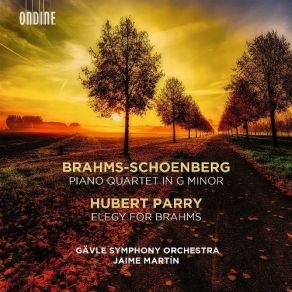 ONDINE

BRAHMS-SCHOENBERG
PIANO QUARTET IN G MINOR

HUBERT PARRY
ELEGY FOR BRAHMS

GÄVLE SYMPHONY ORCHESTRA
JAIME MARTÍN